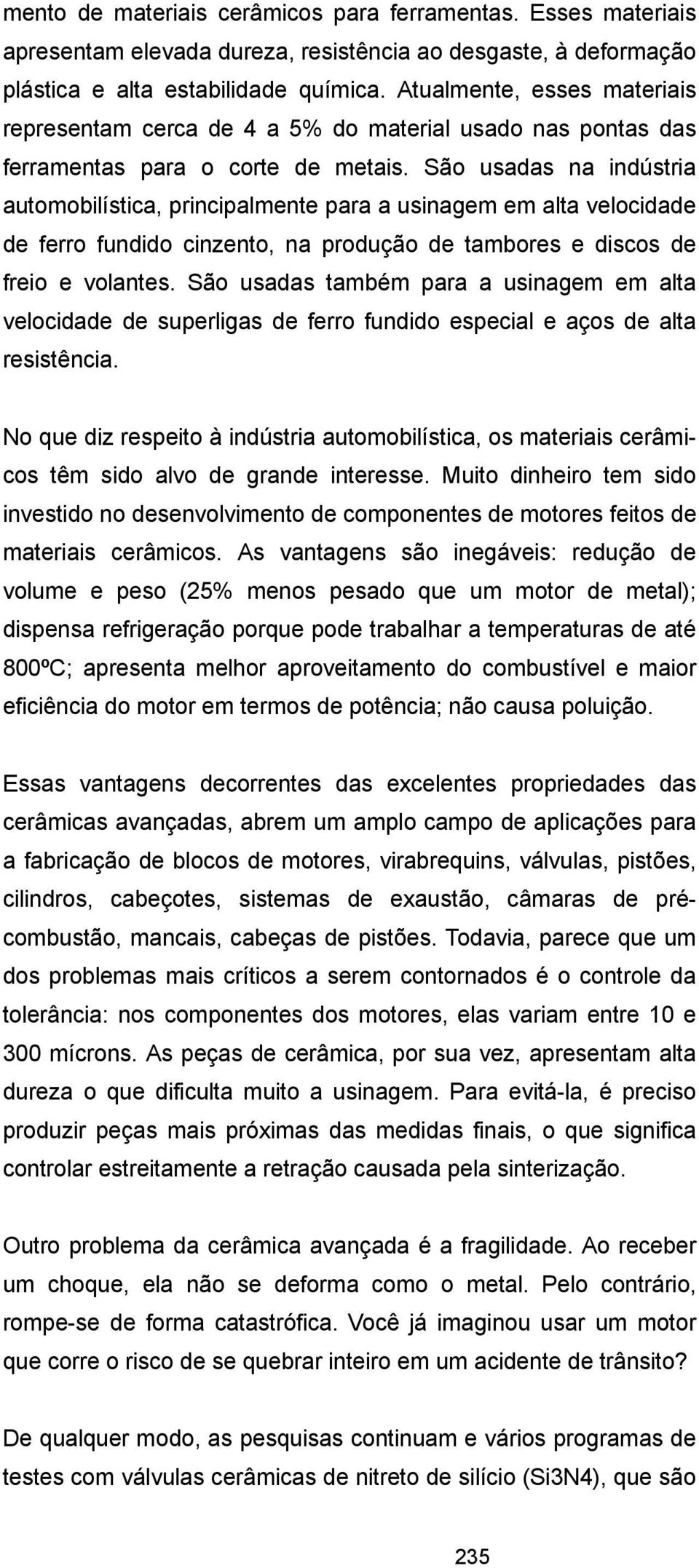 mento de materiais cerâmicos para ferramentas. Esses materiais apresentam elevada dureza, resistência ao desgaste, à deformação plástica e alta estabilidade química. Atualmente, esses materiais representam cerca de 4 a 5% do material usado nas pontas das ferramentas para o corte de metais. São usadas na indústria automobilística, principalmente para a usinagem em alta velocidade de ferro fundido cinzento, na produção de tambores e discos de freio e volantes. São usadas também para a usinagem em alta velocidade de superligas de ferro fundido especial e aços de alta resistência.

No que diz respeito à indústria automobilística, os materiais cerâmicos têm sido alvo de grande interesse. Muito dinheiro tem sido investido no desenvolvimento de componentes de motores feitos de materiais cerâmicos. As vantagens são inegáveis: redução de volume e peso (25% menos pesado que um motor de metal); dispensa refrigeração porque pode trabalhar a temperaturas de até 800ºC; apresenta melhor aproveitamento do combustível e maior eficiência do motor em termos de potência; não causa poluição.

Essas vantagens decorrentes das excelentes propriedades das cerâmicas avançadas, abrem um amplo campo de aplicações para a fabricação de blocos de motores, virabrequins, válvulas, pistões, cilindros, cabeçotes, sistemas de exaustão, câmaras de pré-combustão, mancais, cabeças de pistões. Todavia, parece que um dos problemas mais críticos a serem contornados é o controle da tolerância: nos componentes dos motores, elas variam entre 10 e 300 mícrons. As peças de cerâmica, por sua vez, apresentam alta dureza o que dificulta muito a usinagem. Para evitá-la, é preciso produzir peças mais próximas das medidas finais, o que significa controlar estreitamente a retração causada pela sinterização.

Outro problema da cerâmica avançada é a fragilidade. Ao receber um choque, ela não se deforma como o metal. Pelo contrário, rompe-se de forma catastrófica. Você já imaginou usar um motor que corre o risco de se quebrar inteiro em um acidente de trânsito?

De qualquer modo, as pesquisas continuam e vários programas de testes com válvulas cerâmicas de nitreto de silício (Si3N4), que são

235